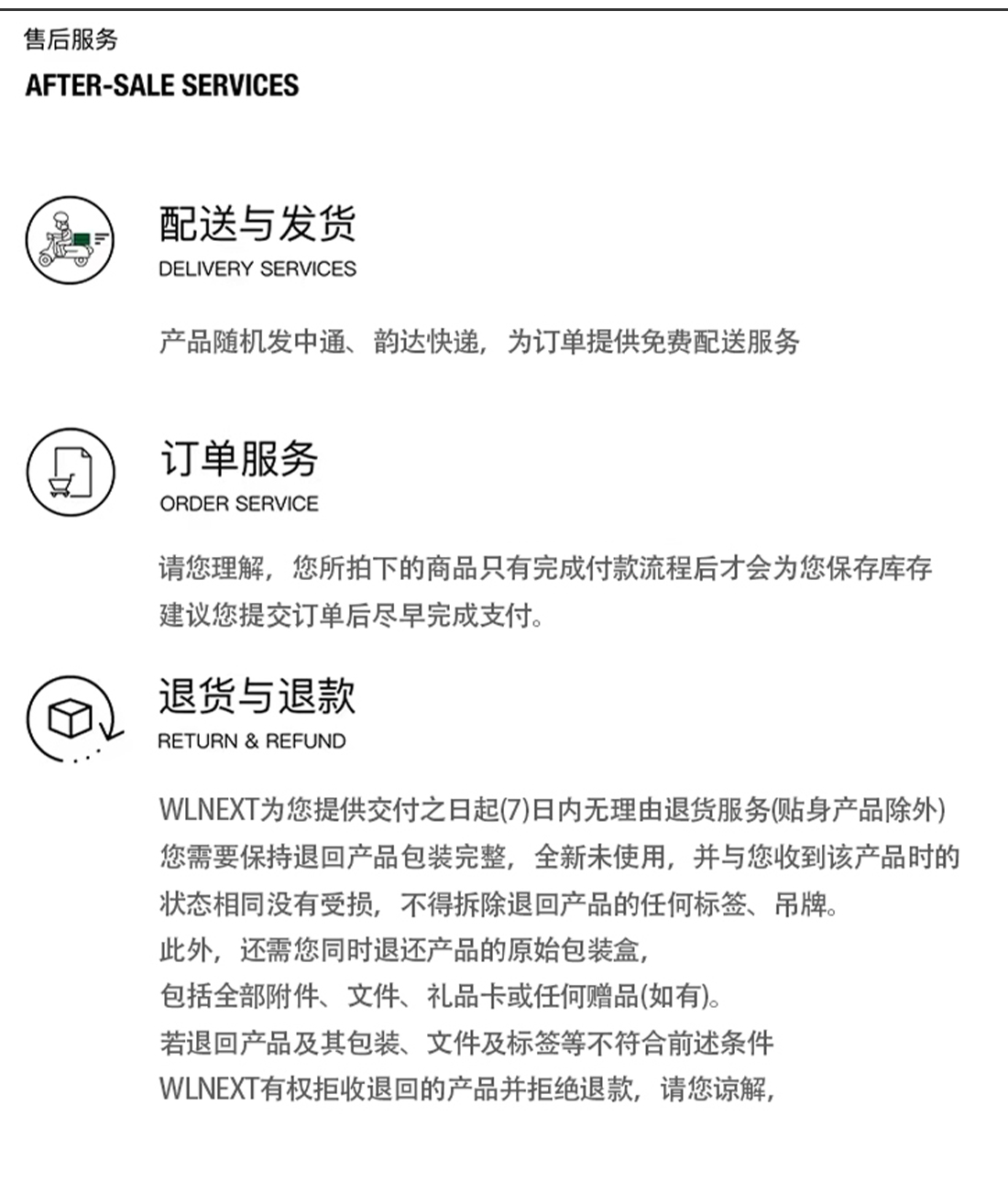 售后服务
AFTER-SALE SERVICES

配送与发货
DELIVERY SERVICES

产品随机发中通、韵达快递，为订单提供免费配送服务

订单服务
ORDER SERVICE

请您理解，您所拍下的商品只有完成付款流程后才会为您保存库存
建议您提交订单后尽早完成支付。

退货与退款
RETURN & REFUND

WLNEXT为您提供交付之日起(7)日内无理由退货服务(贴身产品除外)
您需要保持退回产品包装完整，全新未使用，并与您收到该产品时的状态相同没有受损，不得拆除退回产品的任何标签、吊牌。
此外，还需您同时退还产品的原始包装盒，
包括全部附件、文件、礼品卡或任何赠品(如有)。
若退回产品及其包装、文件及标签等不符合前述条件
WLNEXT有权拒收退回的产品并拒绝退款，请您谅解，